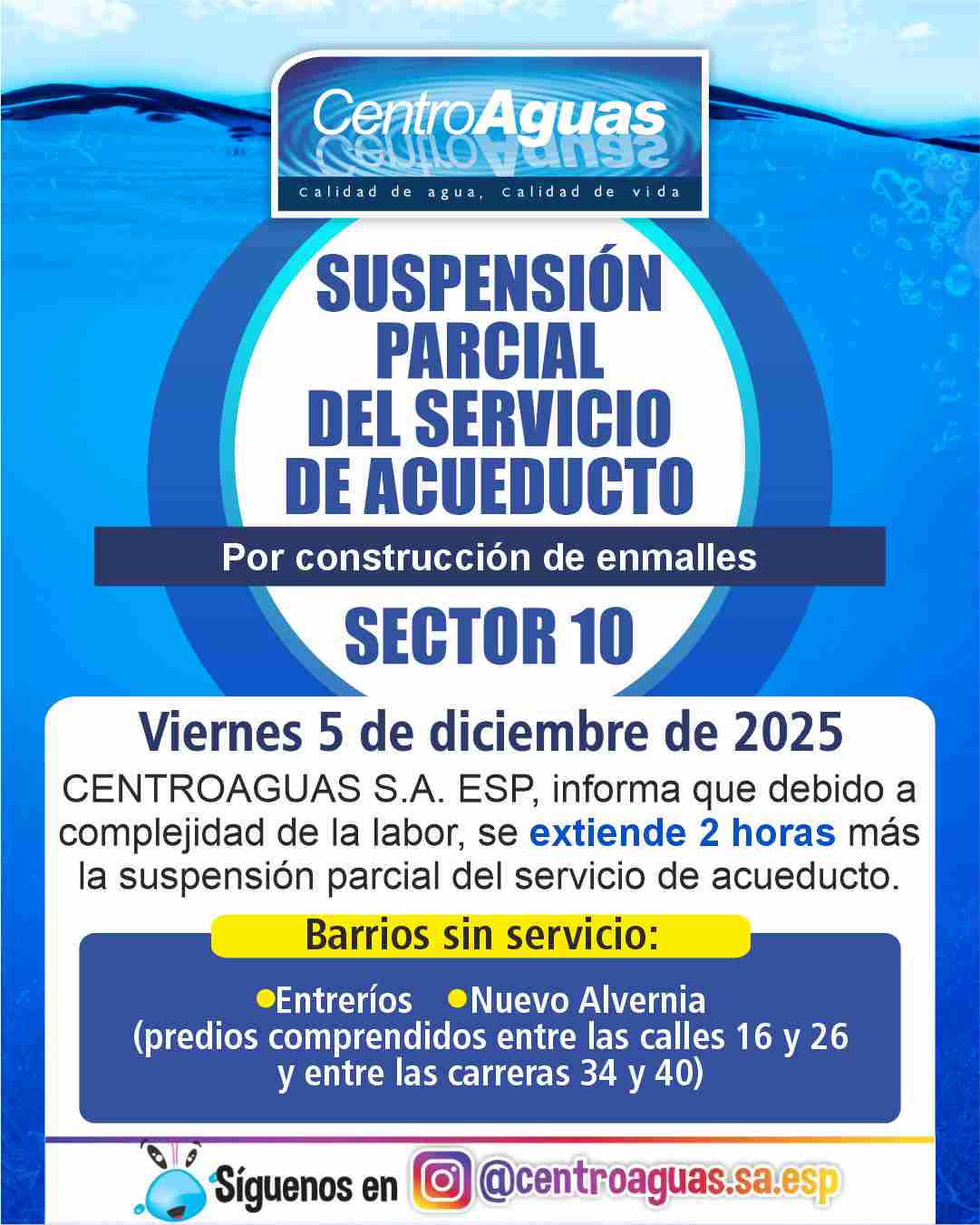 CentroAguas

Calidad de agua, calidad de vida

SUSPENSIÓN PARCIAL DEL SERVICIO DE ACUEDUCTO

Por construcción de enmalles

SECTOR 10

Viernes 5 de diciembre de 2025

CENTROAGUAS S.A. ESP, informa que debido a complejidad de la labor, se extiende 2 horas más la suspensión parcial del servicio de acueducto.

Barrios sin servicio:

• Entreríos • Nuevo Alvernia
(predios comprendidos entre las calles 16 y 26 y entre las carreras 34 y 40)

Síguenos en @centroaguas.sa.esp